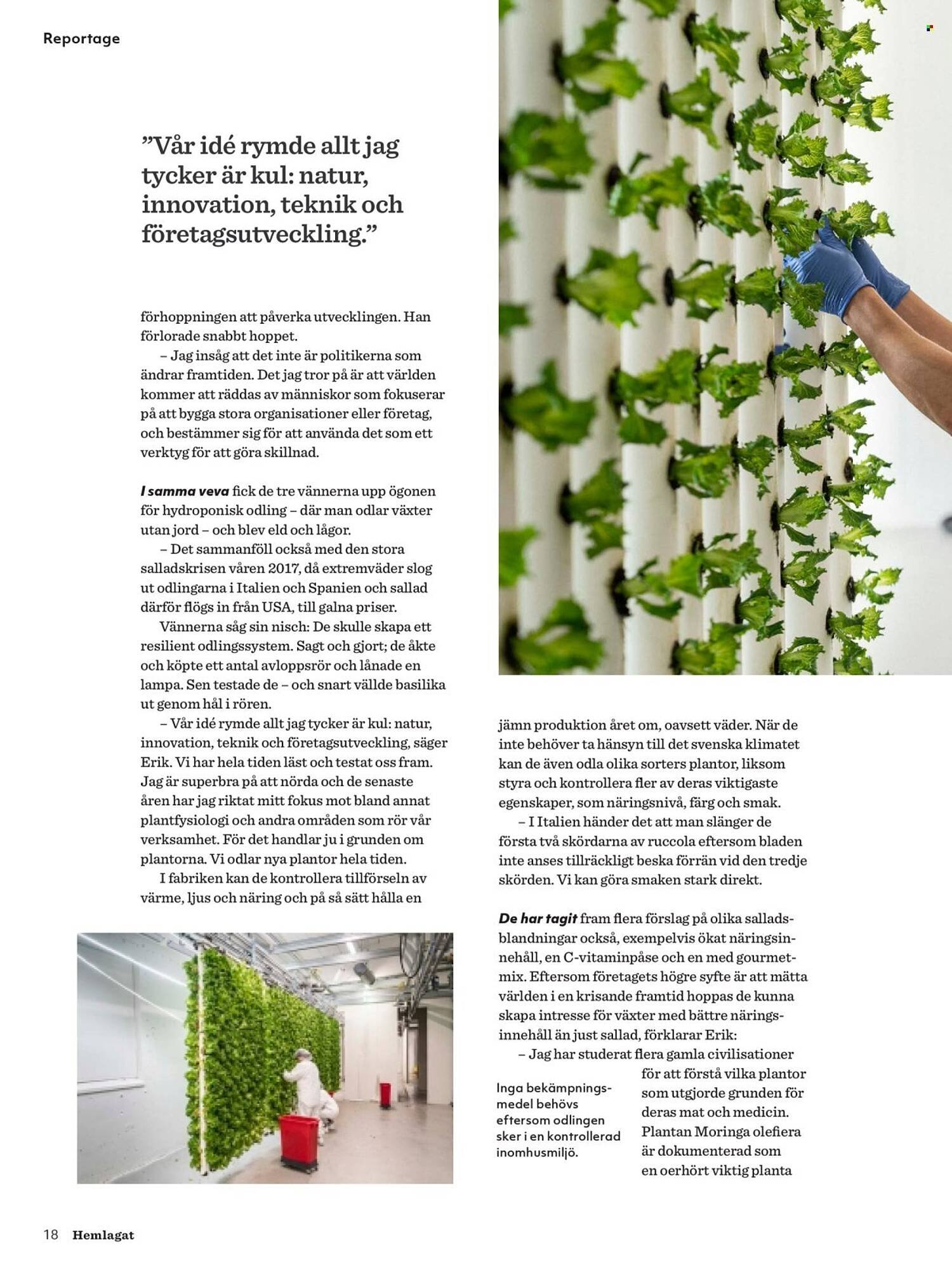 Reportage

”Vår idé rymde allt jag tycker är kul: natur, innovation, teknik och företagsutveckling.”

förhoppningen att påverka utvecklingen. Han förlorade snabbt hoppet.

– Jag insåg att det inte är politikerna som ändrar framtiden. Det jag tror på är att världen kommer att räddas av människor som fokuserar på att bygga stora organisationer eller företag, och bestämmer sig för att använda det som ett verktyg för att göra skillnad.

I samma veva fick de tre vännerna upp ögonen för hydroponisk odling – där man odlar växter utan jord – och blev eld och lågor.

– Det sammanföll också med den stora salladskrisen våren 2017, då extremväder slog ut odlingarna i Italien och Spanien och sallad därför flögs in från USA, till galna priser.

Vännerna såg sin nisch: De skulle skapa ett resilient odlingssystem. Sagt och gjort; de åkte och köpte ett antal avloppsrör och lånade en lampa. Sen testade de – och snart vällde basilika ut genom hål i rören.

– Vår idé rymde allt jag tycker är kul: natur, innovation, teknik och företagsutveckling, säger Erik. Vi har hela tiden läst och testat oss fram. Jag är superbra på att nörda och de senaste åren har jag riktat mitt fokus mot bland annat plantfysiologi och andra områden som rör vår verksamhet. För det handlar ju i grunden om plantorna. Vi odlar nya plantor hela tiden.

I fabriken kan de kontrollera tillförseln av värme, ljus och näring och på så sätt hålla en jämn produktion året om, oavsett väder. När de inte behöver ta hänsyn till det svenska klimatet kan de även odla olika sorters plantor, liksom styra och kontrollera fler av deras viktigaste egenskaper, som näringsnivå, färg och smak.

– I Italien händer det att man slänger de första två skördarna av ruccola eftersom bladen inte anses tillräckligt beska förrän vid den tredje skörden. Vi kan göra smaken stark direkt.

De har tagit fram flera förslag på olika salladsblandningar också, exempelvis ökat näringsinnehåll, en C-vitaminpåse och en med gourmetmix. Eftersom företagets högre syfte är att mätta världen i en krisande framtid hoppas de kunna skapa intresse för växter med bättre näringsinnehåll än just sallad, förklarar Erik:

– Jag har studerat flera gamla civilisationer för att förstå vilka plantor som utgjorde grunden för deras mat och medicin. Plantan Moringa olefiera är dokumenterad som en oerhört viktig planta

Inga bekämpningsmedel behövs eftersom odlingen sker i en kontrollerad inomhusmiljö.

18 Hemlagat